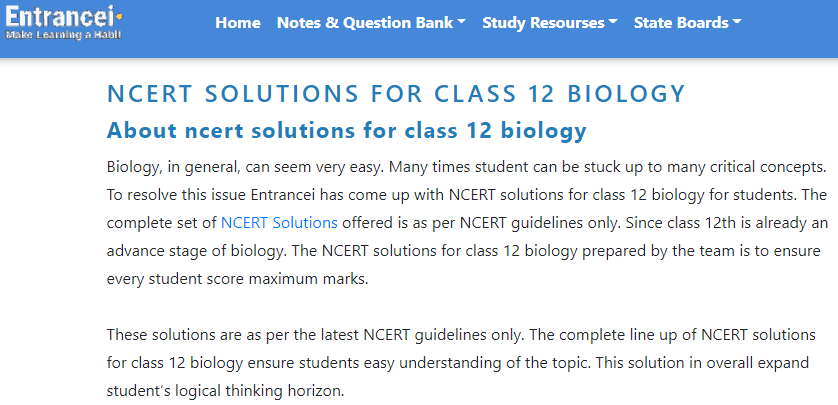 Entrancei
Make Learning a Habit

Home Notes & Question Bank Study Resourses State Boards

NCERT SOLUTIONS FOR CLASS 12 BIOLOGY

About ncert solutions for class 12 biology

Biology, in general, can seem very easy. Many times student can be stuck up to many critical concepts. To resolve this issue Entrancei has come up with NCERT solutions for class 12 biology for students. The complete set of NCERT Solutions offered is as per NCERT guidelines only. Since class 12th is already an advance stage of biology. The NCERT solutions for class 12 biology prepared by the team is to ensure every student score maximum marks.

These solutions are as per the latest NCERT guidelines only. The complete line up of NCERT solutions for class 12 biology ensure students easy understanding of the topic. This solution in overall expand student's logical thinking horizon.